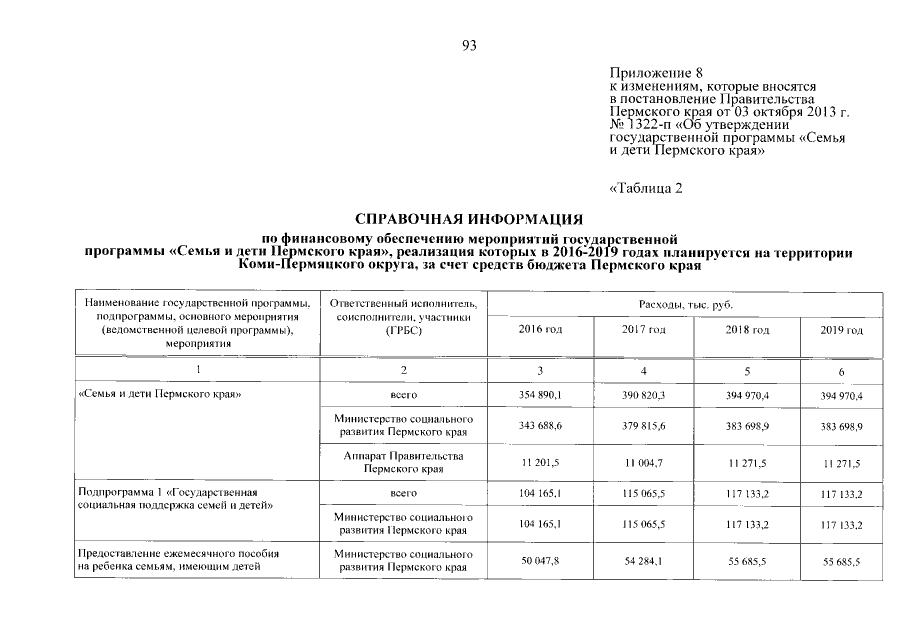 93

Приложение 8
к изменениям, которые вносятся в постановление Правительства Пермского края от 03 октября 2013 г. № 1322-п «Об утверждении государственной программы «Семья и дети Пермского края»

«Таблица 2

СПРАВОЧНАЯ ИНФОРМАЦИЯ
по финансовому обеспечению мероприятий государственной программы «Семья и дети Пермского края», реализация которых в 2016-2019 годах планируется на территории Коми-Пермяцкого округа, за счет средств бюджета Пермского края

| Наименование государственной программы, подпрограммы, основного мероприятия (ведомственной целевой программы), мероприятия | Ответственный исполнитель, соисполнители, участники (ГРБС) | Расходы, тыс. руб. 2016 год | 2017 год | 2018 год | 2019 год |
|---|---|---|---|---|---|
| 1 | 2 | 3 | 4 | 5 | 6 |
| «Семья и дети Пермского края» | всего | 354 890,1 | 390 820,3 | 394 970,4 | 394 970,4 |
| | Министерство социального развития Пермского края | 343 688,6 | 379 815,6 | 383 698,9 | 383 698,9 |
| | Аппарат Правительства Пермского края | 11 201,5 | 11 004,7 | 11 271,5 | 11 271,5 |
| Подпрограмма 1 «Государственная социальная поддержка семей и детей» | всего | 104 165,1 | 115 065,5 | 117 133,2 | 117 133,2 |
| | Министерство социального развития Пермского края | 104 165,1 | 115 065,5 | 117 133,2 | 117 133,2 |
| Предоставление ежемесячного пособия на ребенка семьям, имеющим детей | Министерство социального развития Пермского края | 50 047,8 | 54 284,1 | 55 685,5 | 55 685,5 |